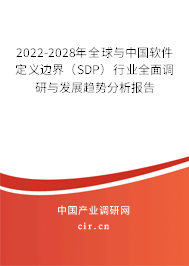 2022-2028年全球与中国软件定义边界（SDP）行业全面调研与发展趋势分析报告

中国产业调研网

cir.cn